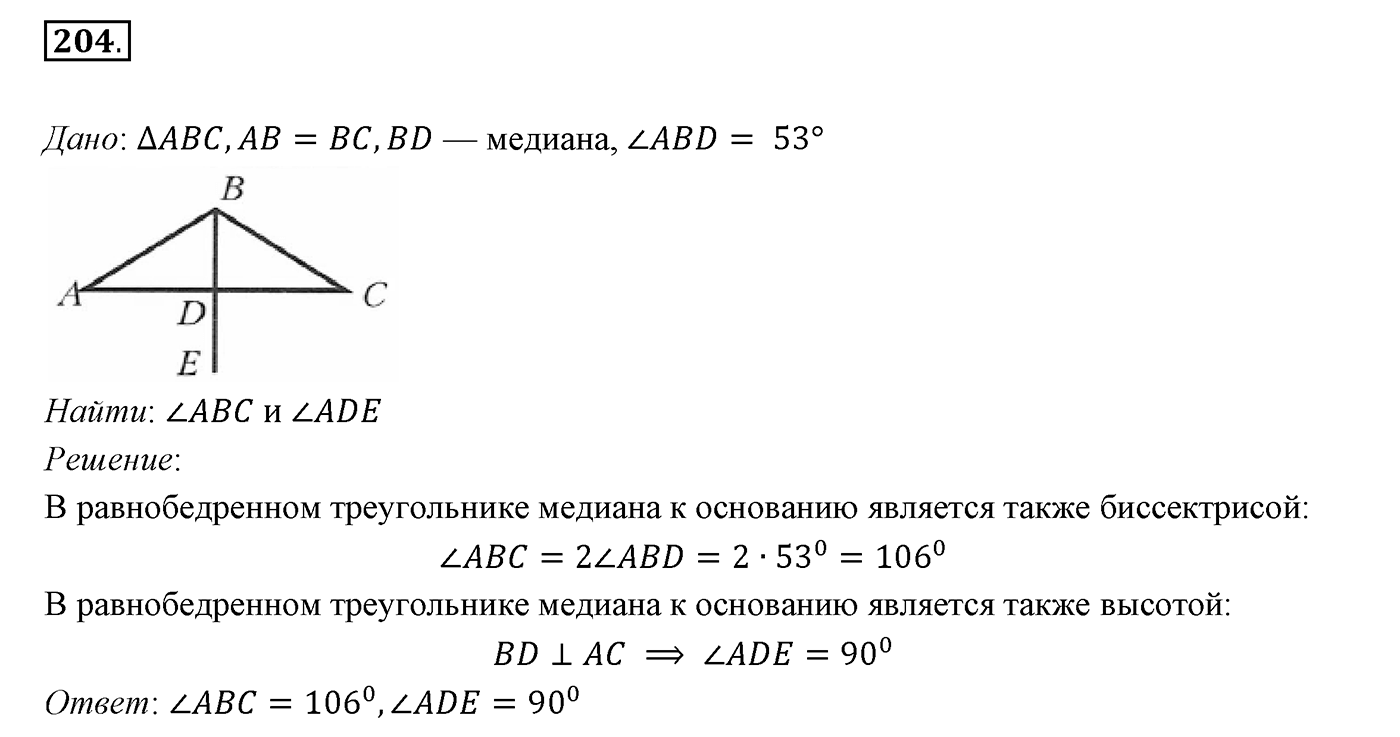 204.

Дано: $\Delta ABC, AB = BC, BD$ — медиана, $\angle ABD = 53°$

B
A D C
E

Найти: $\angle ABC$ и $\angle ADE$

Решение:

В равнобедренном треугольнике медиана к основанию является также биссектрисой:

$\angle ABC = 2\angle ABD = 2 \cdot 53^0 = 106^0$

В равнобедренном треугольнике медиана к основанию является также высотой:

$BD \perp AC \implies \angle ADE = 90^0$

Ответ: $\angle ABC = 106^0, \angle ADE = 90^0$